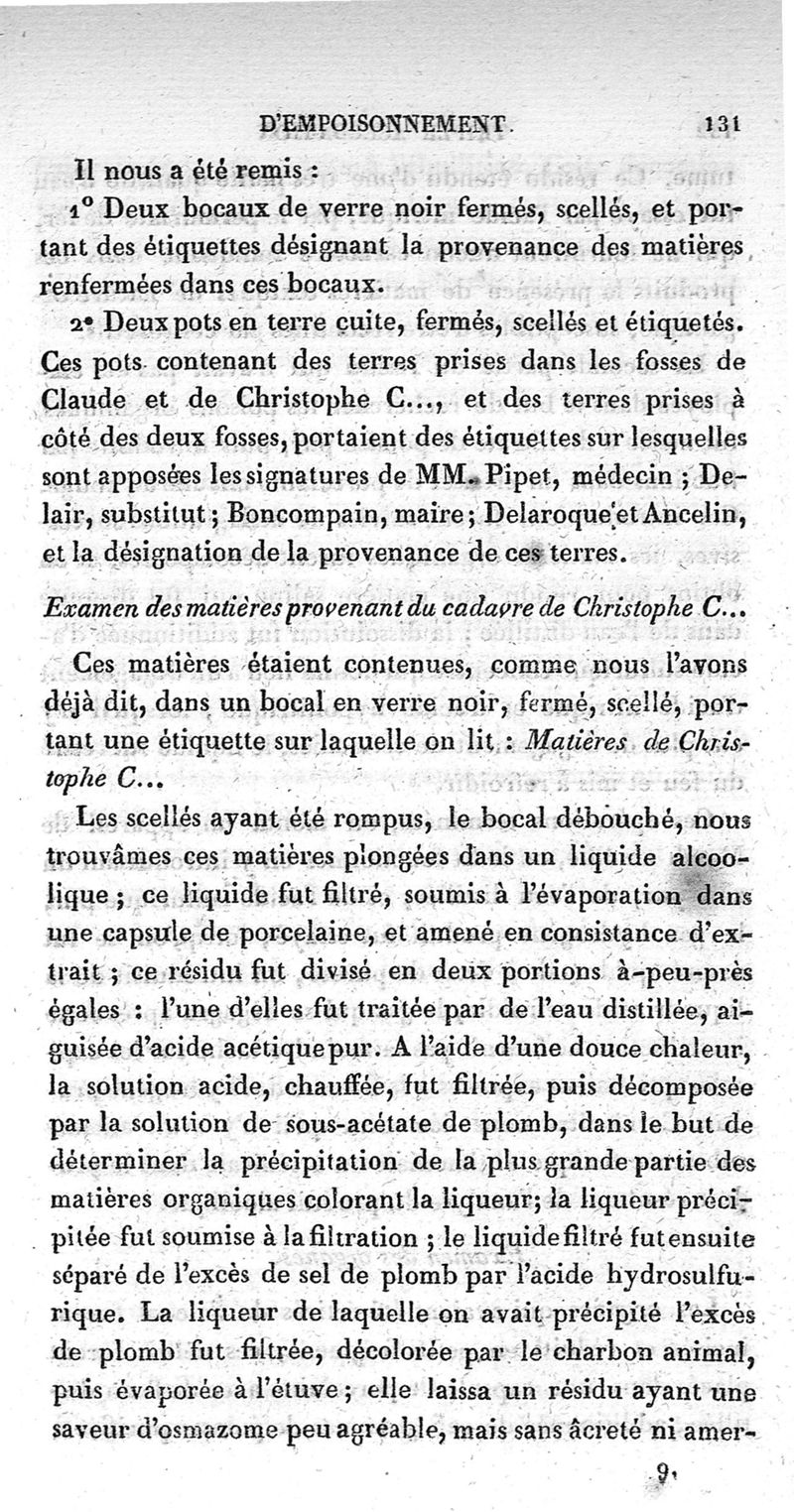 D'EMPOISONNEMENT. 131

Il nous a été remis :

1° Deux bocaux de verre noir fermés, scellés, et portant des étiquettes désignant la provenance des matières renfermées dans ces bocaux.

2° Deux pots en terre cuite, fermés, scellés et étiquetés. Ces pots contenant des terres prises dans les fosses de Claude et de Christophe C..., et des terres prises à côté des deux fosses, portaient des étiquettes sur lesquelles sont apposées les signatures de MM. Pipet, médecin ; Delair, substitut ; Boncompain, maire ; Delaroque et Ancelin, et la désignation de la provenance de ces terres.

Examen des matières provenant du cadavre de Christophe C...

Ces matières étaient contenues, comme nous l'avons déjà dit, dans un bocal en verre noir, fermé, scellé, portant une étiquette sur laquelle on lit : Matières de Christophe C...

Les scellés ayant été rompus, le bocal débouché, nous trouvâmes ces matières plongées dans un liquide alcoolique ; ce liquide fut filtré, soumis à l'évaporation dans une capsule de porcelaine, et amené en consistance d'extrait ; ce résidu fut divisé en deux portions à-peu-près égales : l'une d'elles fut traitée par de l'eau distillée, aiguisée d'acide acétique pur. A l'aide d'une douce chaleur, la solution acide, chauffée, fut filtrée, puis décomposée par la solution de sous-acétate de plomb, dans le but de déterminer la précipitation de la plus grande partie des matières organiques colorant la liqueur; la liqueur précipitée fut soumise à la filtration ; le liquide filtré fut ensuite séparé de l'excès de sel de plomb par l'acide hydrosulfurique. La liqueur de laquelle on avait précipité l'excès de plomb fut filtrée, décolorée par le charbon animal, puis évaporée à l'étuve ; elle laissa un résidu ayant une saveur d'osmazome peu agréable, mais sans âcreté ni amer-

9.